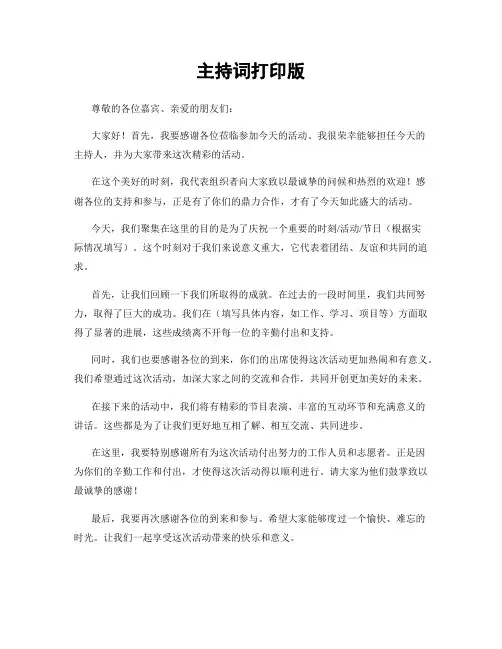 主持词打印版

尊敬的各位嘉宾、亲爱的朋友们：

大家好！首先，我要感谢各位莅临参加今天的活动。我很荣幸能够担任今天的主持人，并为大家带来这次精彩的活动。

在这个美好的时刻，我代表组织者向大家致以最诚挚的问候和热烈的欢迎！感谢各位的支持和参与，正是有了你们的鼎力合作，才有了今天如此盛大的活动。

今天，我们聚集在这里的目的是为了庆祝一个重要的时刻/活动/节日（根据实际情况填写）。这个时刻对于我们来说意义重大，它代表着团结、友谊和共同的追求。

首先，让我们回顾一下我们所取得的成就。在过去的一段时间里，我们共同努力，取得了巨大的成功。我们在（填写具体内容，如工作、学习、项目等）方面取得了显著的进展，这些成绩离不开每一位的辛勤付出和支持。

同时，我们也要感谢各位的到来，你们的出席使得这次活动更加热闹和有意义。我们希望通过这次活动，加深大家之间的交流和合作，共同开创更加美好的未来。

在接下来的活动中，我们将有精彩的节目表演、丰富的互动环节和充满意义的讲话。这些都是为了让我们更好地互相了解、相互交流、共同进步。

在这里，我要特别感谢所有为这次活动付出努力的工作人员和志愿者。正是因为你们的辛勤工作和付出，才使得这次活动得以顺利进行。请大家为他们鼓掌致以最诚挚的感谢！

最后，我要再次感谢各位的到来和参与。希望大家能够度过一个愉快、难忘的时光。让我们一起享受这次活动带来的快乐和意义。